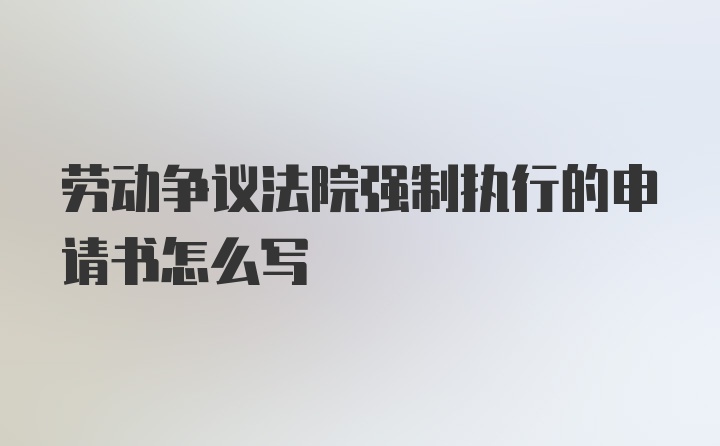 劳动争议法院强制执行的申请书怎么写